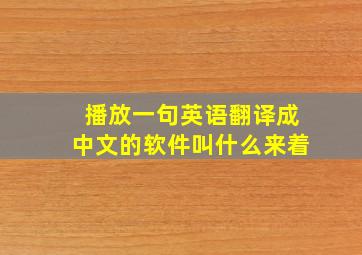 播放一句英语翻译成中文的软件叫什么来着